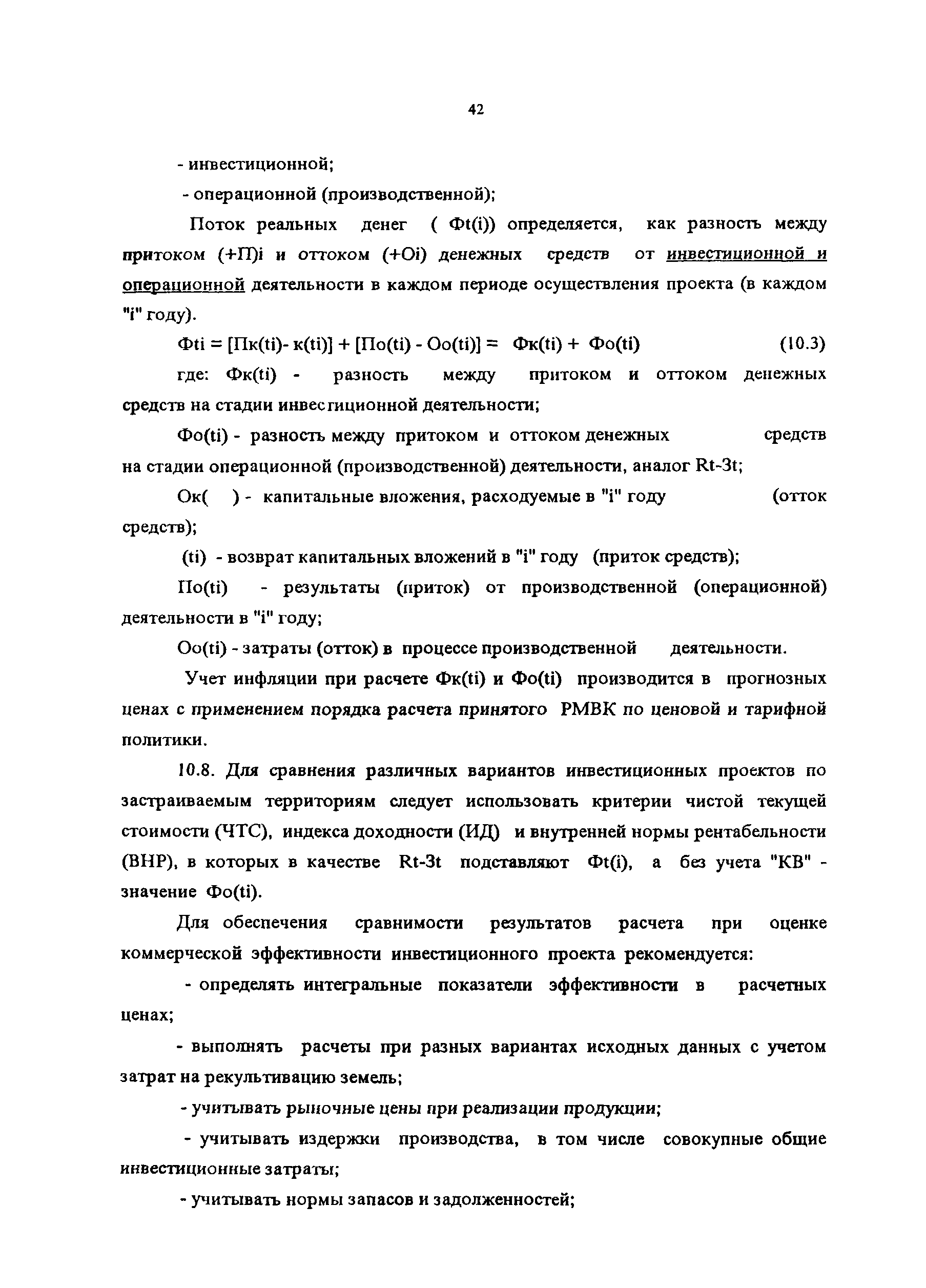 42

- инвестиционной;

- операционной (производственной);

Поток реальных денег ( Фt(i)) определяется, как разность между притоком (+П)i и оттоком (+Оi) денежных средств от инвестиционной и операционной деятельности в каждом периоде осуществления проекта (в каждом "i" году).

Фti = [Пк(ti)- к(ti)] + [По(ti) - Оо(ti)] = Фк(ti) + Фо(ti) (10.3)

где: Фк(ti) - разность между притоком и оттоком денежных средств на стадии инвестиционной деятельности;

Фо(ti) - разность между притоком и оттоком денежных средств на стадии операционной (производственной) деятельности, аналог Rt-Зt;

Ок( ) - капитальные вложения, расходуемые в "i" году (отток средств);

(ti) - возврат капитальных вложений в "i" году (приток средств);

По(ti) - результаты (приток) от производственной (операционной) деятельности в "i" году;

Оо(ti) - затраты (отток) в процессе производственной деятельности.

Учет инфляции при расчете Фк(ti) и Фо(ti) производится в прогнозных ценах с применением порядка расчета принятого РМВК по ценовой и тарифной политики.

10.8. Для сравнения различных вариантов инвестиционных проектов по застраиваемым территориям следует использовать критерии чистой текущей стоимости (ЧТС), индекса доходности (ИД) и внутренней нормы рентабельности (ВНР), в которых в качестве Rt-Зt подставляют Фt(i), а без учета "КВ" - значение Фо(ti).

Для обеспечения сравнимости результатов расчета при оценке коммерческой эффективности инвестиционного проекта рекомендуется:

- определять интегральные показатели эффективности в расчетных ценах;

- выполнять расчеты при разных вариантах исходных данных с учетом затрат на рекультивацию земель;

- учитывать рыночные цены при реализации продукции;

- учитывать издержки производства, в том числе совокупные общие инвестиционные затраты;

- учитывать нормы запасов и задолженностей;